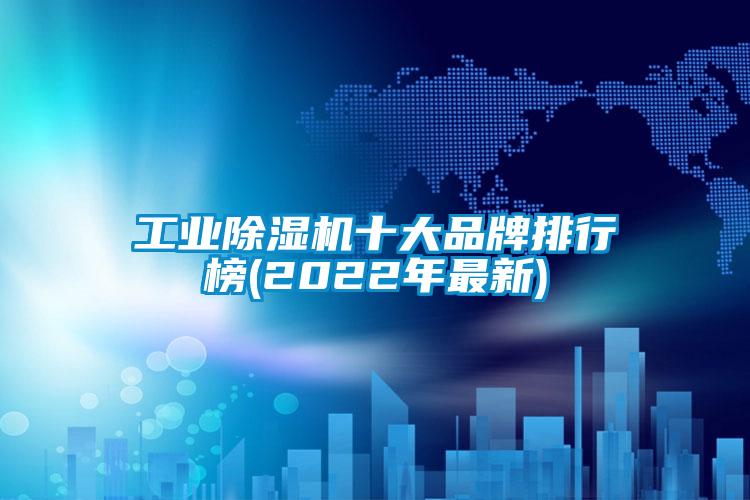 工业除湿机十大品牌排行榜(2022年最新)